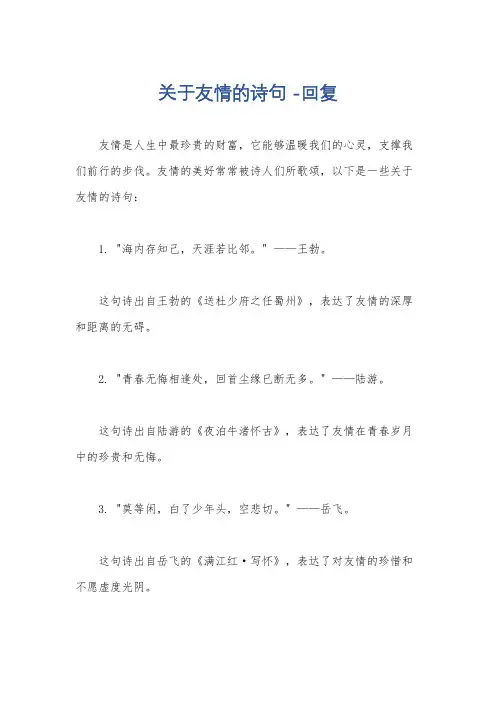 关于友情的诗句 -回复

友情是人生中最珍贵的财富，它能够温暖我们的心灵，支撑我们前行的步伐。友情的美好常常被诗人们所歌颂，以下是一些关于友情的诗句：

1. "海内存知己，天涯若比邻。" ——王勃。

这句诗出自王勃的《送杜少府之任蜀州》，表达了友情的深厚和距离的无碍。

2. "青春无悔相逢处，回首尘缘已断无多。" ——陆游。

这句诗出自陆游的《夜泊牛渚怀古》，表达了友情在青春岁月中的珍贵和无悔。

3. "莫等闲，白了少年头，空悲切。" ——岳飞。

这句诗出自岳飞的《满江红·写怀》，表达了对友情的珍惜和不愿虚度光阴。